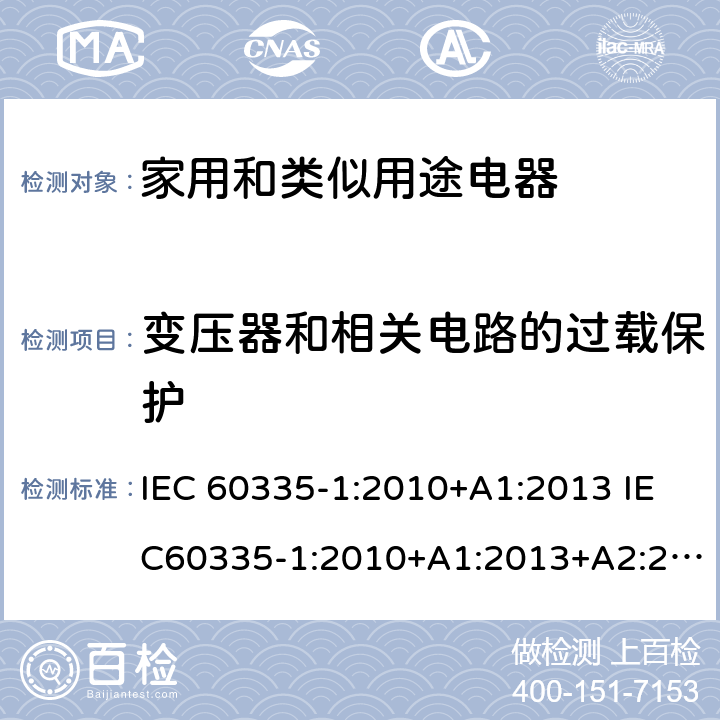 MA CNAS AL ilac-MRA

检测对象： 家用和类似用途电器

检测项目： 变压器和相关电路的过载保护

检测标准： IEC 60335-1:2010+A1:2013 IEC60335-1:2010+A1:2013+A2:2…

百检 Baijiantest.com

做检测 上百检
400-151-7153